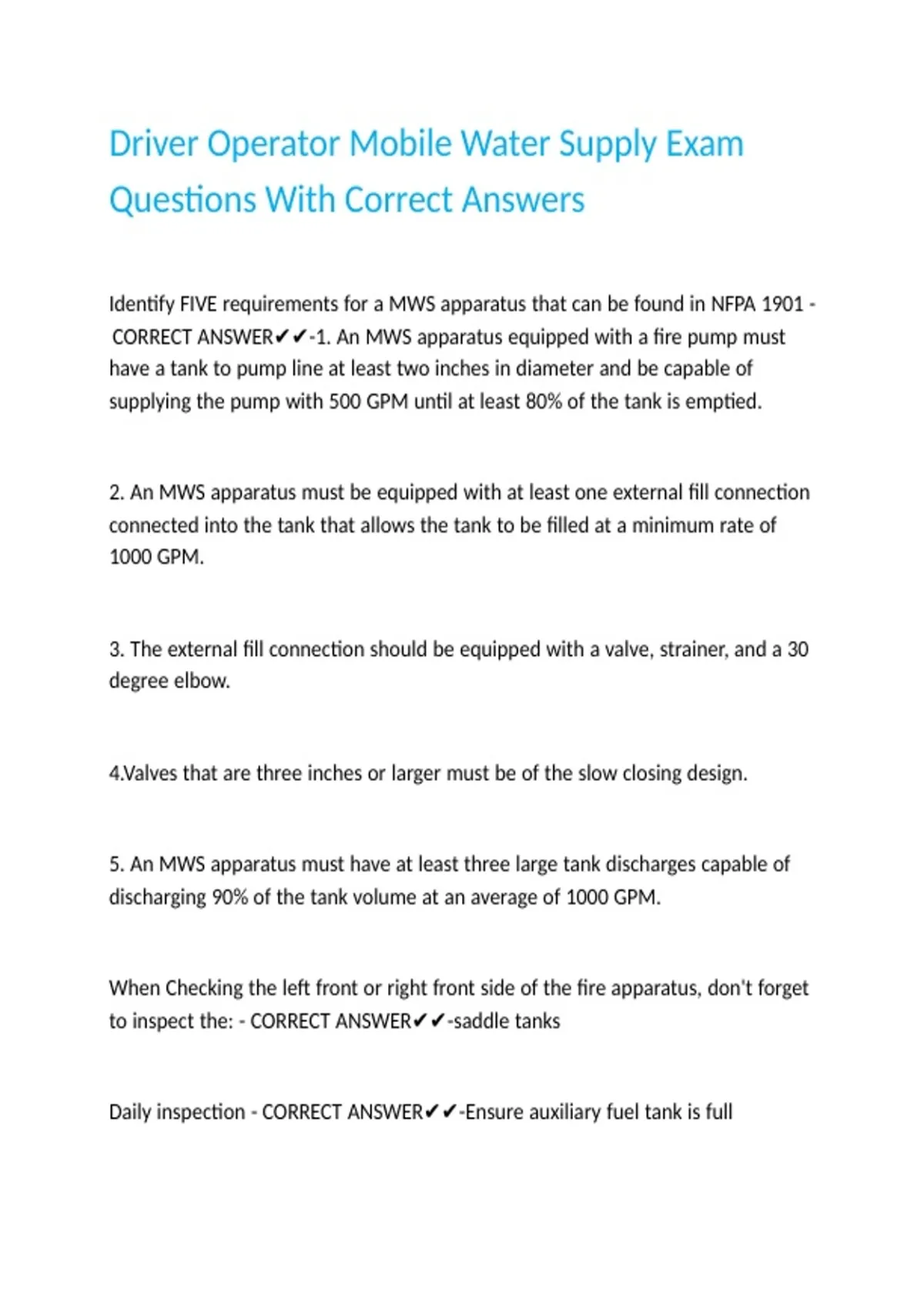 Driver Operator Mobile Water Supply Exam Questions With Correct Answers

Identify FIVE requirements for a MWS apparatus that can be found in NFPA 1901 - CORRECT ANSWER✔✔-1. An MWS apparatus equipped with a fire pump must have a tank to pump line at least two inches in diameter and be capable of supplying the pump with 500 GPM until at least 80% of the tank is emptied.

2. An MWS apparatus must be equipped with at least one external fill connection connected into the tank that allows the tank to be filled at a minimum rate of 1000 GPM.

3. The external fill connection should be equipped with a valve, strainer, and a 30 degree elbow.

4.Valves that are three inches or larger must be of the slow closing design.

5. An MWS apparatus must have at least three large tank discharges capable of discharging 90% of the tank volume at an average of 1000 GPM.

When Checking the left front or right front side of the fire apparatus, don't forget to inspect the: - CORRECT ANSWER✔✔-saddle tanks

Daily inspection - CORRECT ANSWER✔✔-Ensure auxiliary fuel tank is full